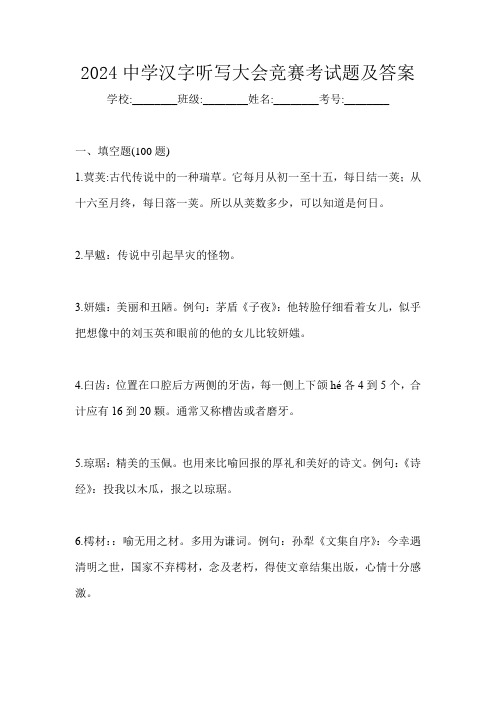 2024 中学汉字听写大会竞赛考试题及答案

学校:________班级:________姓名:________考号:________

一、填空题(100 题)

1.蓂荚:古代传说中的一种瑞草。它每月从初一至十五，每日结一荚；从十六至月终，每日落一荚。所以从荚数多少，可以知道是何日。

2.旱魃：传说中引起旱灾的怪物。

3.妍媸：美丽和丑陋。例句：茅盾《子夜》：他转脸仔细看着女儿，似乎把想像中的刘玉英和眼前的他的女儿比较妍媸。

4.臼齿：位置在口腔后方两侧的牙齿，每一侧上下颌 hé 各 4 到 5 个，合计应有 16 到 20 颗。通常又称槽齿或者磨牙。

5.琼琚：精美的玉佩。也用来比喻回报的厚礼和美好的诗文。例句：《诗经》：投我以木瓜，报之以琼琚。

6.樗材：：喻无用之材。多用为谦词。例句：孙犁《文集自序》：今幸遇清明之世，国家不弃樗材，念及老朽，得使文章结集出版，心情十分感激。